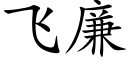 飞廉